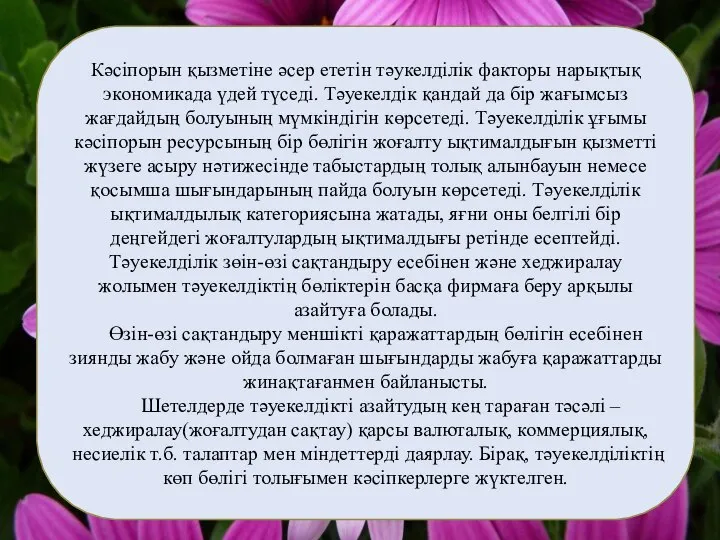 Кәсіпорын қызметіне әсер ететін тәукелділік факторы нарықтық экономикада үдей түседі. Тәуекелдік қандай да бір жағымсыз жағдайдың болуының мүмкіндігін көрсетеді. Тәуекелділік ұғымы кәсіпорын ресурсының бір бөлігін жоғалту ықтималдығын қызметті жүзеге асыру нәтижесінде табыстардың толық алынбауын немесе қосымша шығындарының пайда болуын көрсетеді. Тәуекелділік ықтималдылық категориясына жатады, яғни оны белгілі бір деңгейдегі жоғалтулардың ықтималдығы ретінде есептейді. Тәуекелділік зөін-өзі сақтандыру есебінен және хеджиралау жолымен тәуекелдіктің бөліктерін басқа фирмаға беру арқылы азайтуға болады.

Өзін-өзі сақтандыру меншікті қаражаттардың бөлігін есебінен зиянды жабу және ойда болмаған шығындарды жабуға қаражаттарды жинақтағанмен байланысты.

Шетелдерде тәуекелдікті азайтудың кең тараған тәсәлі – хеджиралау(жоғалтудан сақтау) қарсы валюталық, коммерциялық, несиелік т.б. талаптар мен міндеттерді даярлау. Бірақ, тәуекелділіктің көп бөлігі толығымен кәсіпкерлерге жүктелген.